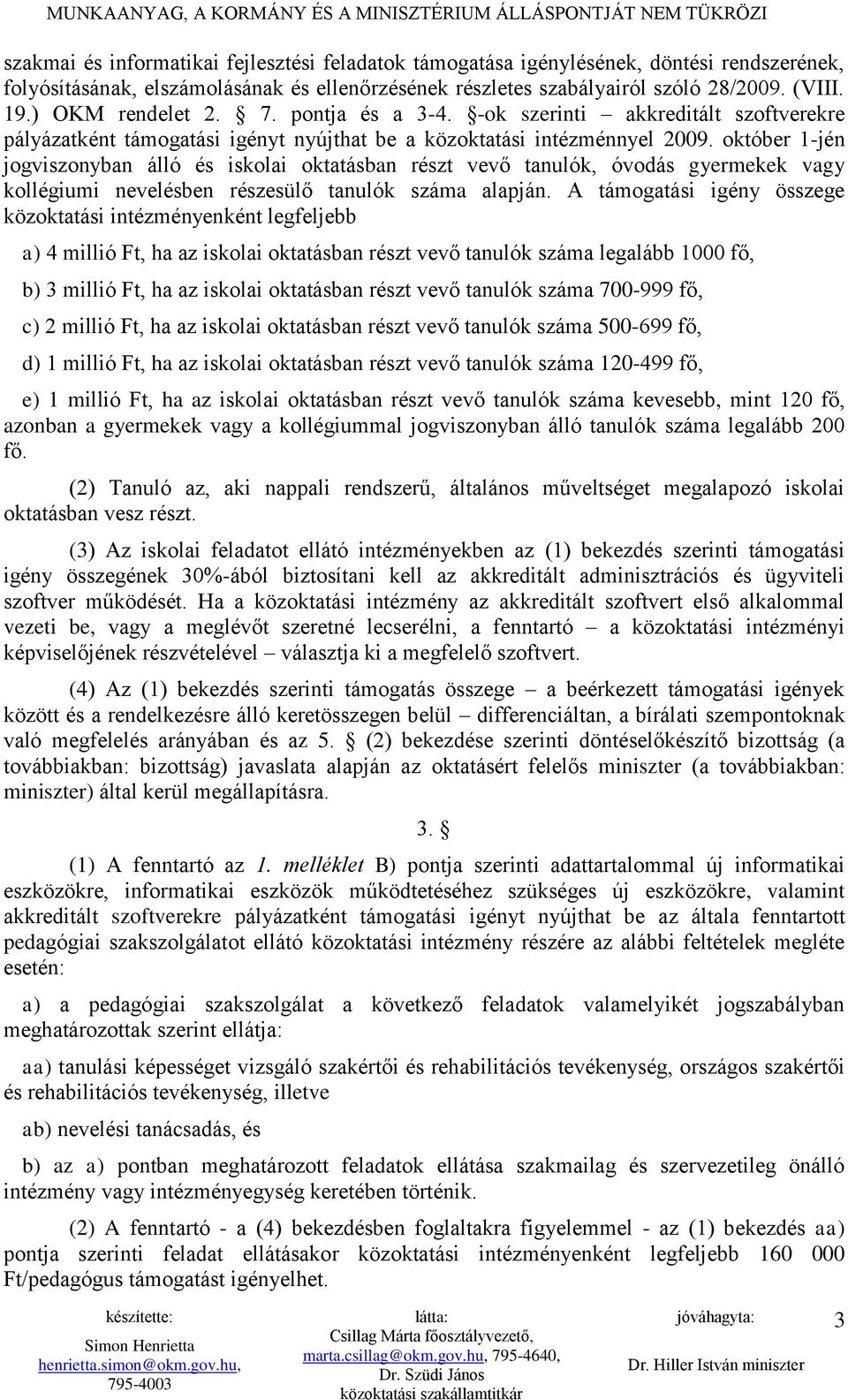 MUNKAANYAG, A KORMÁNY ÉS A MINISZTÉRIUM ÁLLÁSPONTJÁT NEM TÜKRÖZI

szakmai és informatikai fejlesztési feladatok támogatása igénylésének, döntési rendszerének, folyósításának, elszámolásának és ellenőrzésének részletes szabályairól szóló 28/2009. (VIII. 19.) OKM rendelet 2. § 7. pontja és a 3-4. §-ok szerinti – akkreditált szoftverekre pályázatként támogatási igényt nyújthat be a közoktatási intézménnyel 2009. október 1-jén jogviszonyban álló és iskolai oktatásban részt vevő tanulók, óvodás gyermekek vagy kollégiumi nevelésben részesülő tanulók száma alapján. A támogatási igény összege közoktatási intézményenként legfeljebb

a) 4 millió Ft, ha az iskolai oktatásban részt vevő tanulók száma legalább 1000 fő,

b) 3 millió Ft, ha az iskolai oktatásban részt vevő tanulók száma 700-999 fő,

c) 2 millió Ft, ha az iskolai oktatásban részt vevő tanulók száma 500-699 fő,

d) 1 millió Ft, ha az iskolai oktatásban részt vevő tanulók száma 120-499 fő,

e) 1 millió Ft, ha az iskolai oktatásban részt vevő tanulók száma kevesebb, mint 120 fő, azonban a gyermekek vagy a kollégiummal jogviszonyban álló tanulók száma legalább 200 fő.

(2) Tanuló az, aki nappali rendszerű, általános műveltséget megalapozó iskolai oktatásban vesz részt.

(3) Az iskolai feladatot ellátó intézményekben az (1) bekezdés szerinti támogatási igény összegének 30%-ából biztosítani kell az akkreditált adminisztrációs és ügyviteli szoftver működését. Ha a közoktatási intézmény az akkreditált szoftvert első alkalommal vezeti be, vagy a meglévőt szeretné lecserélni, a fenntartó – a közoktatási intézményi képviselőjének részvételével – választja ki a megfelelő szoftvert.

(4) Az (1) bekezdés szerinti támogatás összege – a beérkezett támogatási igények között és a rendelkezésre álló keretösszegen belül – differenciáltan, a bírálati szempontoknak való megfelelés arányában és az 5. § (2) bekezdése szerinti döntéselőkészítő bizottság (a továbbiakban: bizottság) javaslata alapján az oktatásért felelős miniszter (a továbbiakban: miniszter) által kerül megállapításra.

3. §

(1) A fenntartó az 1. melléklet B) pontja szerinti adattartalommal új informatikai eszközökre, informatikai eszközök működtetéséhez szükséges új eszközökre, valamint akkreditált szoftverekre pályázatként támogatási igényt nyújthat be az általa fenntartott pedagógiai szakszolgálatot ellátó közoktatási intézmény részére az alábbi feltételek megléte esetén:

a) a pedagógiai szakszolgálat a következő feladatok valamelyikét jogszabályban meghatározottak szerint ellátja:

aa) tanulási képességet vizsgáló szakértői és rehabilitációs tevékenység, országos szakértői és rehabilitációs tevékenység, illetve

ab) nevelési tanácsadás, és

b) az a) pontban meghatározott feladatok ellátása szakmailag és szervezetileg önálló intézmény vagy intézményegység keretében történik.

(2) A fenntartó - a (4) bekezdésben foglaltakra figyelemmel - az (1) bekezdés aa) pontja szerinti feladat ellátásakor közoktatási intézményenként legfeljebb 160 000 Ft/pedagógus támogatást igényelhet.

készítette:
Simon Henrietta
henrietta.simon@okm.gov.hu, 795-4003

látta:
Csillag Márta főosztályvezető, marta.csillag@okm.gov.hu, 795-4640,
Dr. Szüdi János
közoktatási szakállamtitkár

jóváhagyta:
Dr. Hiller István miniszter

3